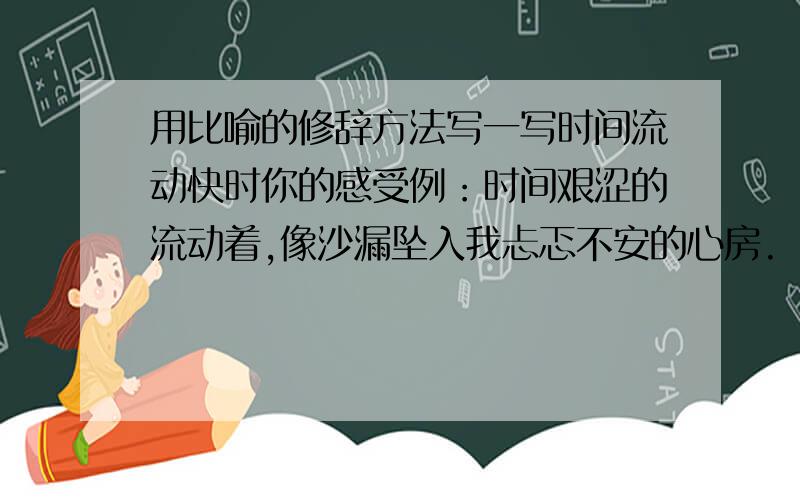 用比喻的修辞方法写一写时间流动快时你的感受例：时间艰涩的流动着,像沙漏坠入我忐忑不安的心房.